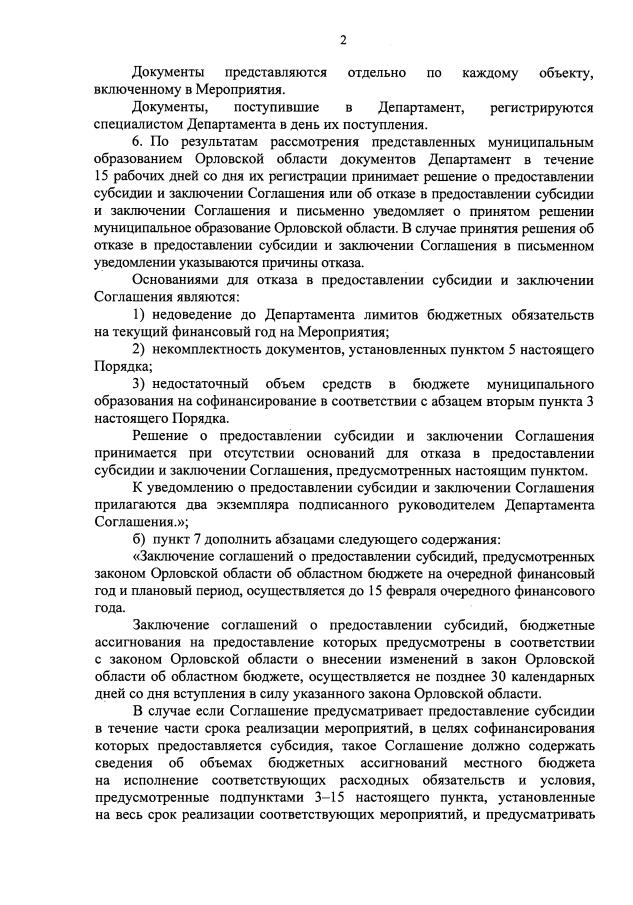 2

Документы представляются отдельно по каждому объекту, включенному в Мероприятия.

Документы, поступившие в Департамент, регистрируются специалистом Департамента в день их поступления.

6. По результатам рассмотрения представленных муниципальным образованием Орловской области документов Департамент в течение 15 рабочих дней со дня их регистрации принимает решение о предоставлении субсидии и заключении Соглашения или об отказе в предоставлении субсидии и заключении Соглашения и письменно уведомляет о принятом решении муниципальное образование Орловской области. В случае принятия решения об отказе в предоставлении субсидии и заключении Соглашения в письменном уведомлении указываются причины отказа.

Основаниями для отказа в предоставлении субсидии и заключении Соглашения являются:

1) недоведение до Департамента лимитов бюджетных обязательств на текущий финансовый год на Мероприятия;

2) некомплектность документов, установленных пунктом 5 настоящего Порядка;

3) недостаточный объем средств в бюджете муниципального образования на софинансирование в соответствии с абзацем вторым пункта 3 настоящего Порядка.

Решение о предоставлении субсидии и заключении Соглашения принимается при отсутствии оснований для отказа в предоставлении субсидии и заключении Соглашения, предусмотренных настоящим пунктом.

К уведомлению о предоставлении субсидии и заключении Соглашения прилагаются два экземпляра подписанного руководителем Департамента Соглашения.»;

б) пункт 7 дополнить абзацами следующего содержания:

«Заключение соглашений о предоставлении субсидий, предусмотренных законом Орловской области об областном бюджете на очередной финансовый год и плановый период, осуществляется до 15 февраля очередного финансового года.

Заключение соглашений о предоставлении субсидий, бюджетные ассигнования на предоставление которых предусмотрены в соответствии с законом Орловской области о внесении изменений в закон Орловской области об областном бюджете, осуществляется не позднее 30 календарных дней со дня вступления в силу указанного закона Орловской области.

В случае если Соглашение предусматривает предоставление субсидии в течение части срока реализации мероприятий, в целях софинансирования которых предоставляется субсидия, такое Соглашение должно содержать сведения об объемах бюджетных ассигнований местного бюджета на исполнение соответствующих расходных обязательств и условия, предусмотренные подпунктами 3–15 настоящего пункта, установленные на весь срок реализации соответствующих мероприятий, и предусматривать